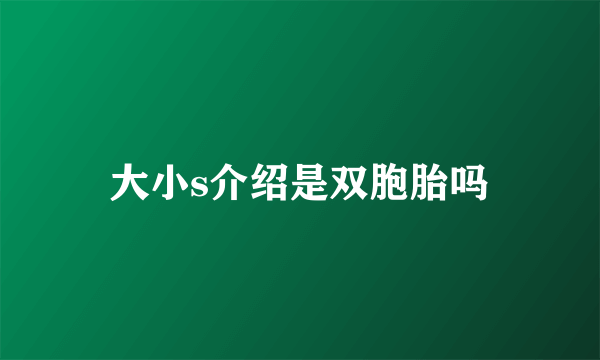 大小s介绍是双胞胎吗